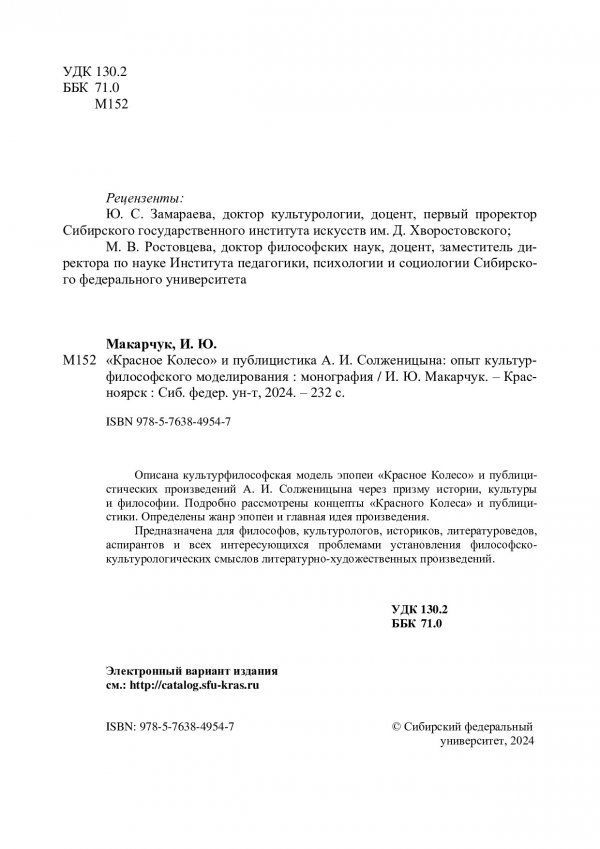 УДК 130.2
ББК 71.0
М152

Рецензенты:
Ю. С. Замараева, доктор культурологии, доцент, первый проректор Сибирского государственного института искусств им. Д. Хворостовского;
М. В. Ростовцева, доктор философских наук, доцент, заместитель директора по науке Института педагогики, психологии и социологии Сибирского федерального университета

Макарчук, И. Ю.
М152 «Красное Колесо» и публицистика А. И. Солженицына: опыт культурфилософского моделирования : монография / И. Ю. Макарчук. – Красноярск : Сиб. федер. ун-т, 2024. – 232 с.

ISBN 978-5-7638-4954-7

Описана культурфилософская модель эпопеи «Красное Колесо» и публицистических произведений А. И. Солженицына через призму истории, культуры и философии. Подробно рассмотрены концепты «Красного Колеса» и публицистики. Определены жанр эпопеи и главная идея произведения.

Предназначена для философов, культурологов, историков, литературоведов, аспирантов и всех интересующихся проблемами установления философско-культурологических смыслов литературно-художественных произведений.

УДК 130.2
ББК 71.0

Электронный вариант издания
см.: http://catalog.sfu-kras.ru

ISBN: 978-5-7638-4954-7

© Сибирский федеральный университет, 2024